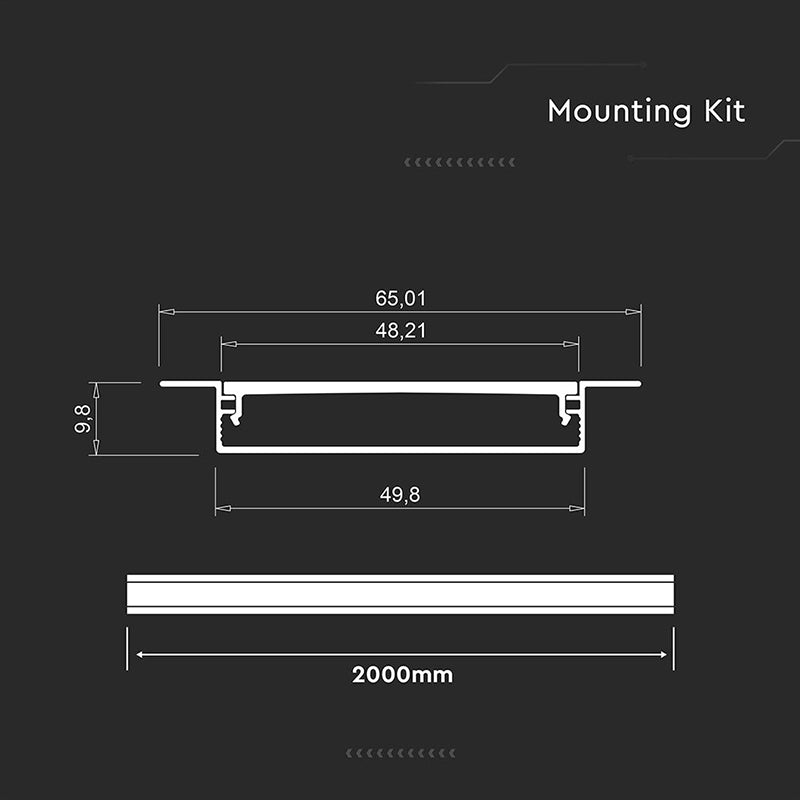 Mounting Kit

65,01

48,21

9,8

49,8

2000mm